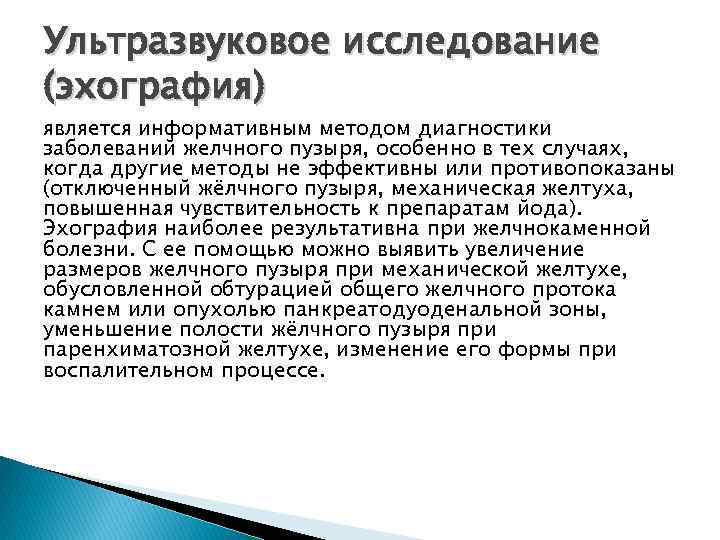 Ультразвуковое исследование (эхография)

является информативным методом диагностики заболеваний желчного пузыря, особенно в тех случаях, когда другие методы не эффективны или противопоказаны (отключенный жёлчного пузыря, механическая желтуха, повышенная чувствительность к препаратам йода). Эхография наиболее результативна при желчнокаменной болезни. С ее помощью можно выявить увеличение размеров желчного пузыря при механической желтухе, обусловленной обтурацией общего желчного протока камнем или опухолью панкреатодуоденальной зоны, уменьшение полости жёлчного пузыря при паренхиматозной желтухе, изменение его формы при воспалительном процессе.